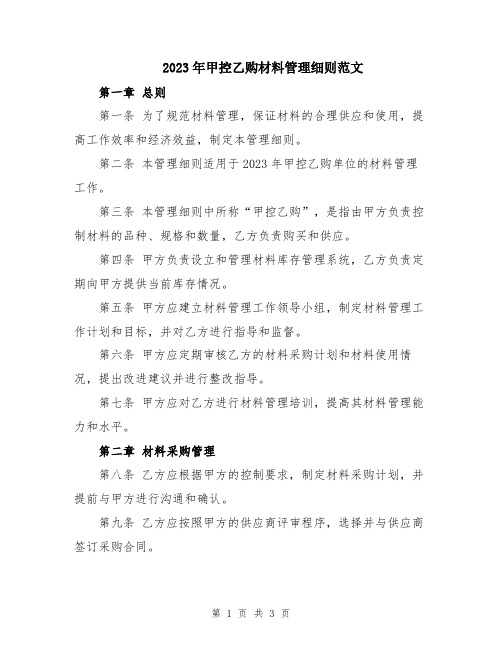 2023年甲控乙购材料管理细则范文

第一章 总则

第一条 为了规范材料管理，保证材料的合理供应和使用，提高工作效率和经济效益，制定本管理细则。

第二条 本管理细则适用于2023年甲控乙购单位的材料管理工作。

第三条 本管理细则中所称“甲控乙购”，是指由甲方负责控制材料的品种、规格和数量，乙方负责购买和供应。

第四条 甲方负责设立和管理材料库存管理系统，乙方负责定期向甲方提供当前库存情况。

第五条 甲方应建立材料管理工作领导小组，制定材料管理工作计划和目标，并对乙方进行指导和监督。

第六条 甲方应定期审核乙方的材料采购计划和材料使用情况，提出改进建议并进行整改指导。

第七条 甲方应对乙方进行材料管理培训，提高其材料管理能力和水平。

第二章 材料采购管理

第八条 乙方应根据甲方的控制要求，制定材料采购计划，并提前与甲方进行沟通和确认。

第九条 乙方应按照甲方的供应商评审程序，选择并与供应商签订采购合同。

第 1 页 共 3 页